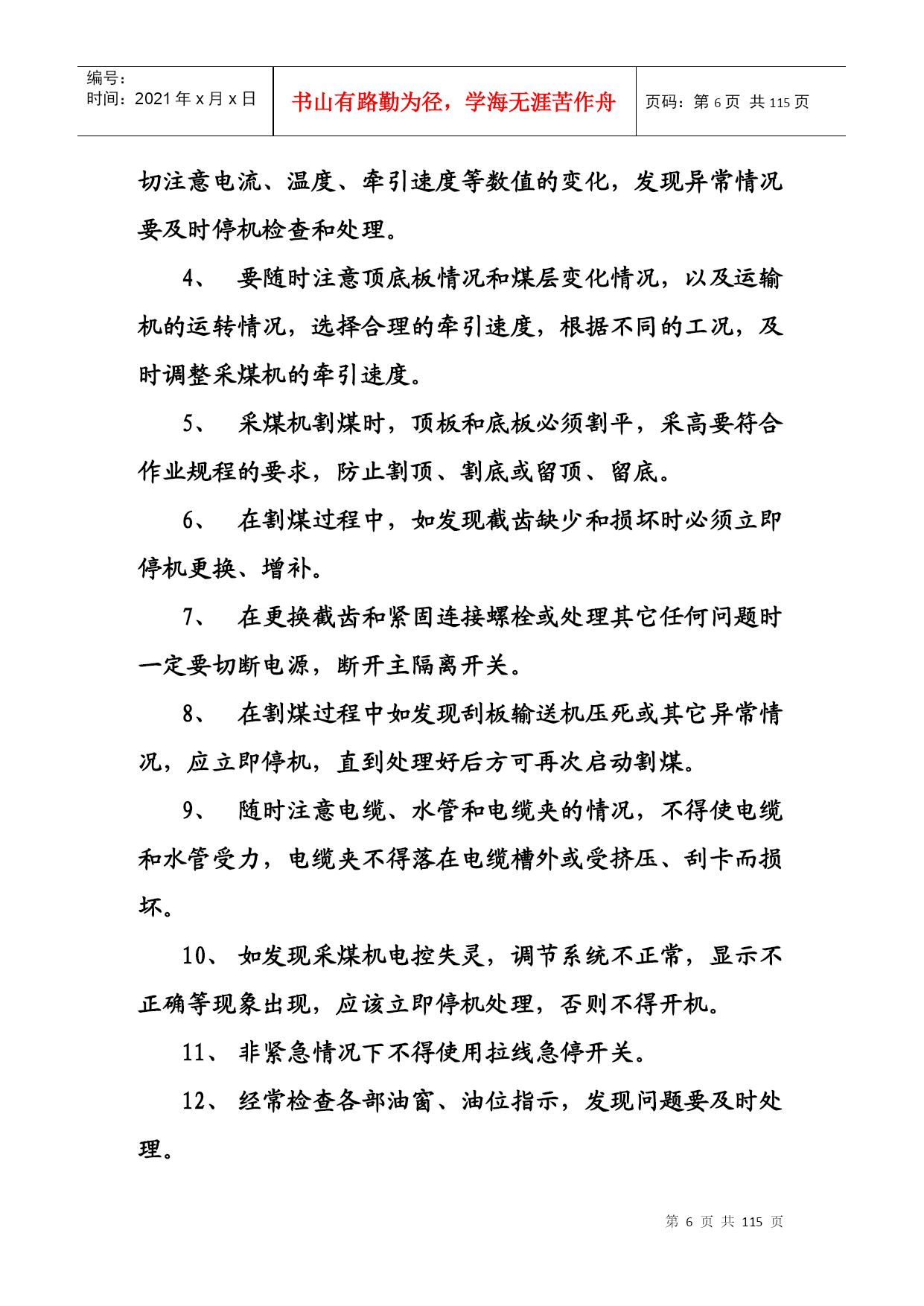 编号：
时间：2021 年 x 月 x 日

书山有路勤为径，学海无涯苦作舟

页码：第 6 页 共 115 页

切注意电流、温度、牵引速度等数值的变化，发现异常情况要及时停机检查和处理。

4、 要随时注意顶底板情况和煤层变化情况，以及运输机的运转情况，选择合理的牵引速度，根据不同的工况，及时调整采煤机的牵引速度。

5、 采煤机割煤时，顶板和底板必须割平，采高要符合作业规程的要求，防止割顶、割底或留顶、留底。

6、 在割煤过程中，如发现截齿缺少和损坏时必须立即停机更换、增补。

7、 在更换截齿和紧固连接螺栓或处理其它任何问题时一定要切断电源，断开主隔离开关。

8、 在割煤过程中如发现刮板输送机压死或其它异常情况，应立即停机，直到处理好后方可再次启动割煤。

9、 随时注意电缆、水管和电缆夹的情况，不得使电缆和水管受力，电缆夹不得落在电缆槽外或受挤压、刮卡而损坏。

10、 如发现采煤机电控失灵，调节系统不正常，显示不正确等现象出现，应该立即停机处理，否则不得开机。

11、 非紧急情况下不得使用拉线急停开关。

12、 经常检查各部油窗、油位指示，发现问题要及时处理。

第 6 页 共 115 页